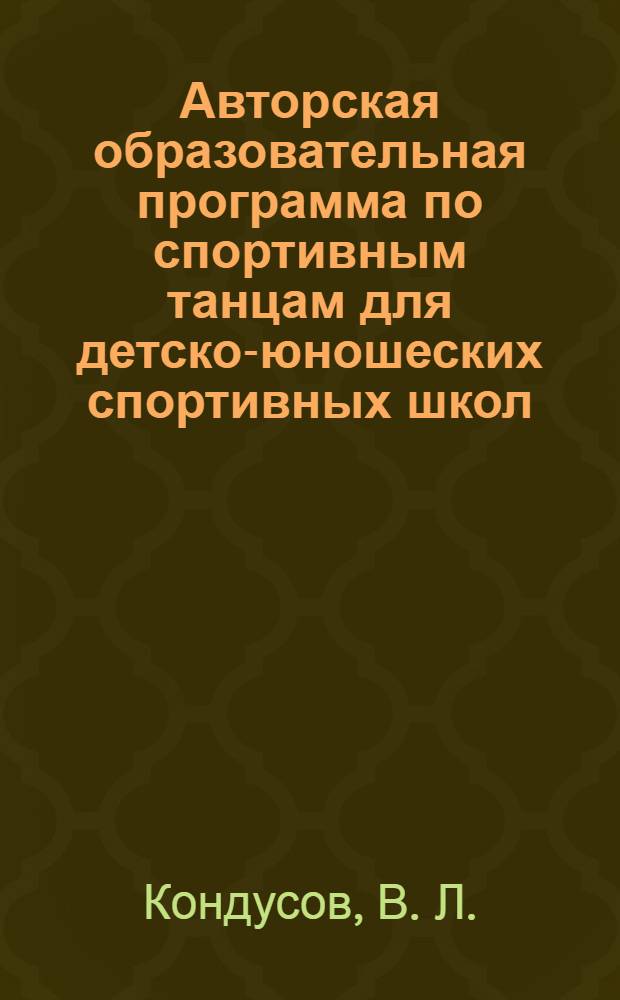 Авторская образовательная программа по спортивным танцам для детско-юношеских спортивных школ

Кондусов, В. Л.